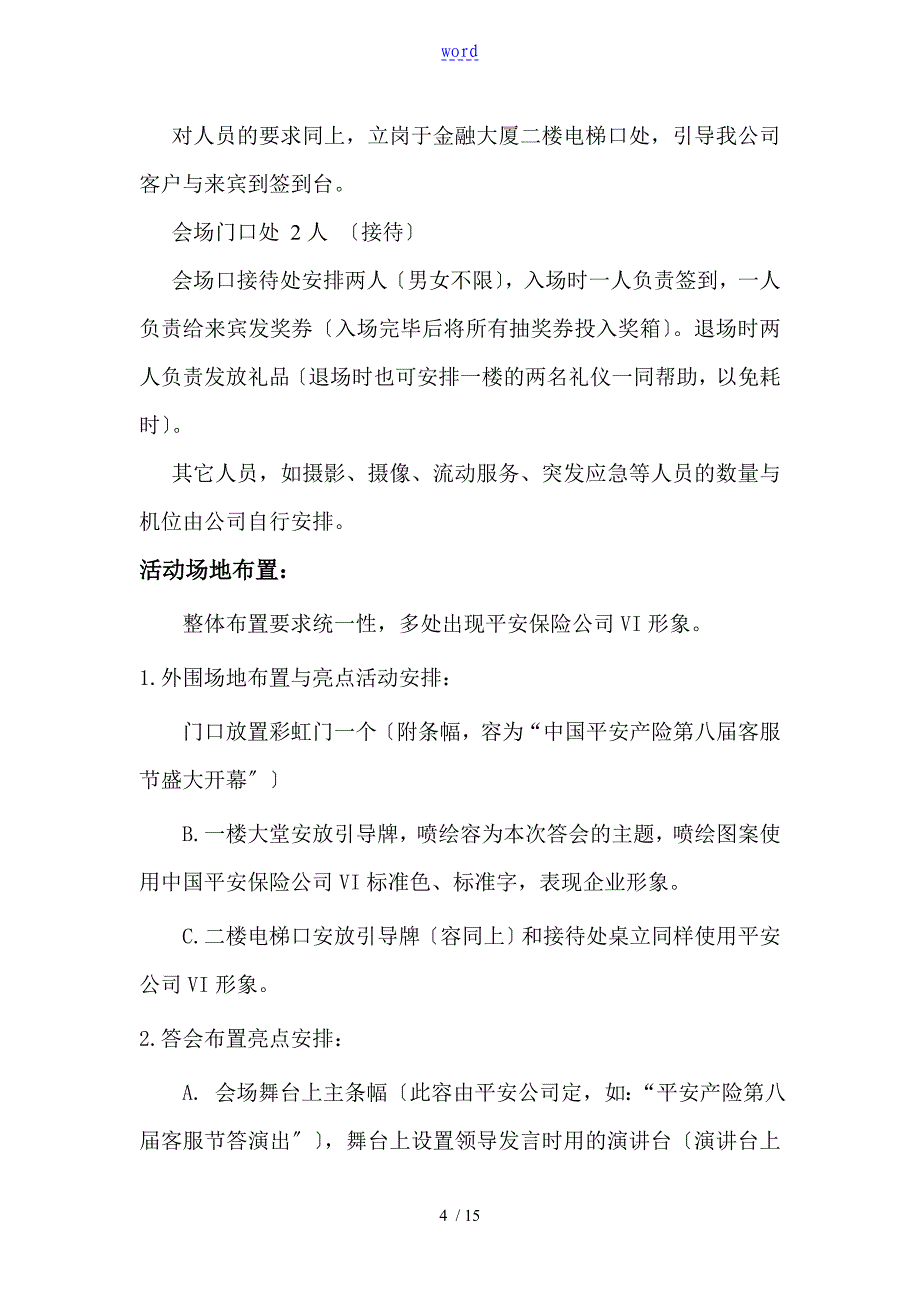 word

对人员的要求同上，立岗于金融大厦二楼电梯口处，引导我公司客户与来宾到签到台。

会场门口处 2 人 〔接待〕

会场口接待处安排两人〔男女不限〕，入场时一人负责签到，一人负责给来宾发奖券〔入场完毕后将所有抽奖券投入奖箱〕。退场时两人负责发放礼品〔退场时也可安排一楼的两名礼仪一同帮助，以免耗时〕。

其它人员，如摄影、摄像、流动服务、突发应急等人员的数量与机位由公司自行安排。

活动场地布置：

整体布置要求统一性，多处出现平安保险公司 VI 形象。

1.外围场地布置与亮点活动安排：

门口放置彩虹门一个〔附条幅，容为“中国平安产险第八届客服节盛大开幕〞〕

B.一楼大堂安放引导牌，喷绘容为本次答会的主题，喷绘图案使用中国平安保险公司 VI 标准色、标准字，表现企业形象。

C.二楼电梯口安放引导牌〔容同上〕和接待处桌立同样使用平安公司 VI 形象。

2.答会布置亮点安排：

A. 会场舞台上主条幅〔此容由平安公司定，如：“平安产险第八届客服节答演出〞〕，舞台上设置领导发言时用的演讲台〔演讲台上

4 / 15